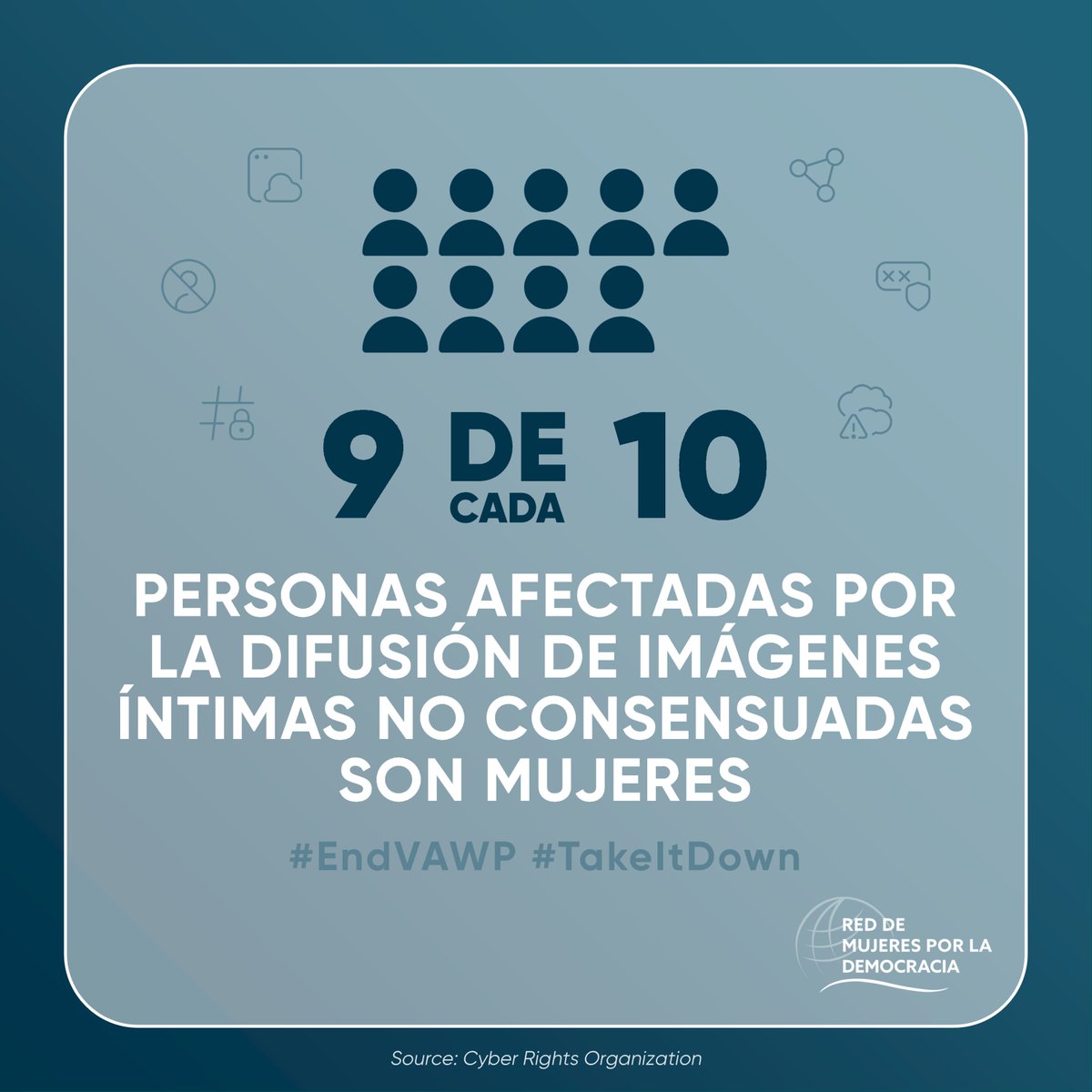 9 DE CADA 10

PERSONAS AFECTADAS POR LA DIFUSIÓN DE IMÁGENES ÍNTIMAS NO CONSENSUADAS SON MUJERES

#EndVAWP #TakeItDown

RED DE MUJERES POR LA DEMOCRACIA

Source: Cyber Rights Organization